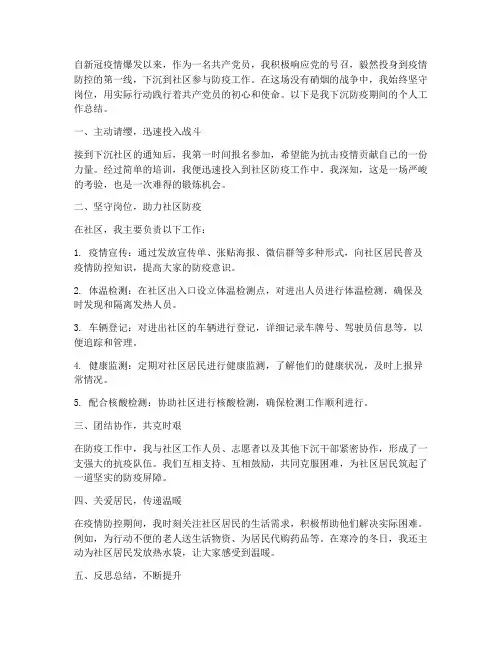 自新冠疫情爆发以来，作为一名共产党员，我积极响应党的号召，毅然投身到疫情防控的第一线，下沉到社区参与防疫工作。在这场没有硝烟的战争中，我始终坚守岗位，用实际行动践行着共产党员的初心和使命。以下是我下沉防疫期间的个人工作总结。

一、主动请缨，迅速投入战斗

接到下沉社区的通知后，我第一时间报名参加，希望能为抗击疫情贡献自己的一份力量。经过简单的培训，我便迅速投入到社区防疫工作中。我深知，这是一场严峻的考验，也是一次难得的锻炼机会。

二、坚守岗位，助力社区防疫

在社区，我主要负责以下工作：

1. 疫情宣传：通过发放宣传单、张贴海报、微信群等多种形式，向社区居民普及疫情防控知识，提高大家的防疫意识。

2. 体温检测：在社区出入口设立体温检测点，对进出人员进行体温检测，确保及时发现和隔离发热人员。

3. 车辆登记：对进出社区的车辆进行登记，详细记录车牌号、驾驶员信息等，以便追踪和管理。

4. 健康监测：定期对社区居民进行健康监测，了解他们的健康状况，及时上报异常情况。

5. 配合核酸检测：协助社区进行核酸检测，确保检测工作顺利进行。

三、团结协作，共克时艰

在防疫工作中，我与社区工作人员、志愿者以及其他下沉干部紧密协作，形成了一支强大的抗疫队伍。我们互相支持、互相鼓励，共同克服困难，为社区居民筑起了一道坚实的防疫屏障。

四、关爱居民，传递温暖

在疫情防控期间，我时刻关注社区居民的生活需求，积极帮助他们解决实际困难。例如，为行动不便的老人送生活物资、为居民代购药品等。在寒冷的冬日，我还主动为社区居民发放热水袋，让大家感受到温暖。

五、反思总结，不断提升